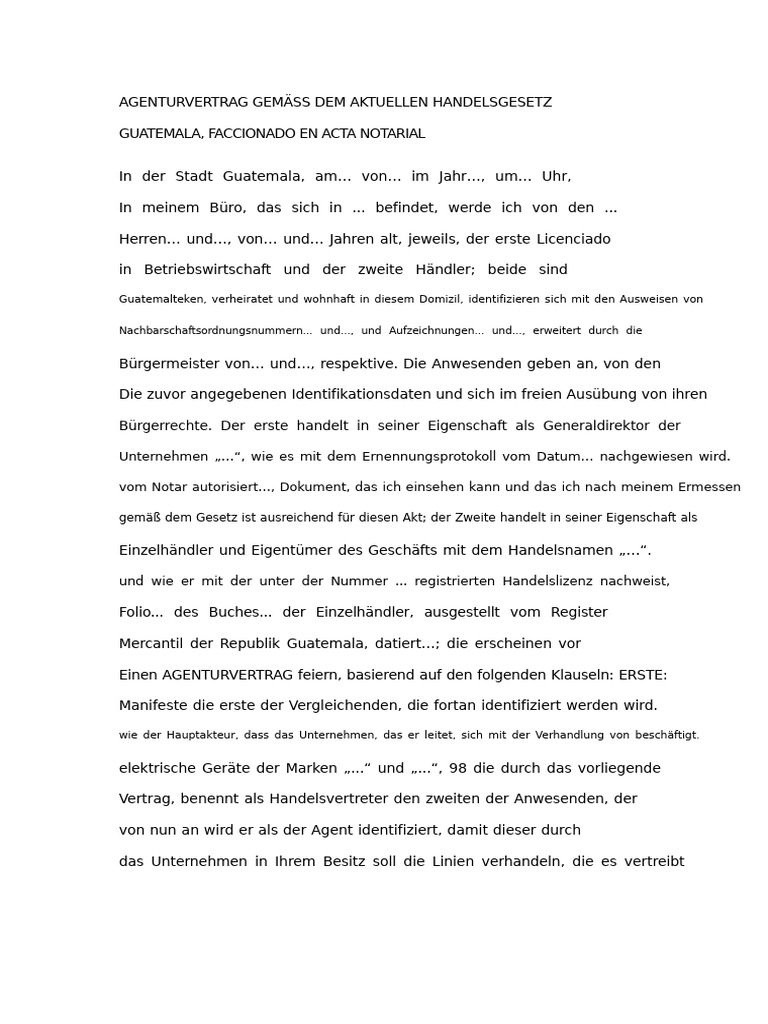 AGENTURVERTRAG GEMÄSS DEM AKTUELLEN HANDELSGESETZ

GUATEMALA, FACCIONADO EN ACTA NOTARIAL

In der Stadt Guatemala, am... von... im Jahr..., um... Uhr, In meinem Büro, das sich in ... befindet, werde ich von den ... Herren... und..., von... und... Jahren alt, jeweils, der erste Licenciado in Betriebswirtschaft und der zweite Händler; beide sind Guatemalteken, verheiratet und wohnhaft in diesem Domizil, identifizieren sich mit den Ausweisen von Nachbarschaftsordnungsnummern... und..., und Aufzeichnungen... und..., erweitert durch die Bürgermeister von... und..., respektive. Die Anwesenden geben an, von den Die zuvor angegebenen Identifikationsdaten und sich im freien Ausübung von ihren Bürgerrechte. Der erste handelt in seiner Eigenschaft als Generaldirektor der Unternehmen „...“, wie es mit dem Ernennungsprotokoll vom Datum... nachgewiesen wird. vom Notar autorisiert..., Dokument, das ich einsehen kann und das ich nach meinem Ermessen gemäß dem Gesetz ist ausreichend für diesen Akt; der Zweite handelt in seiner Eigenschaft als Einzelhändler und Eigentümer des Geschäfts mit dem Handelsnamen „...“. und wie er mit der unter der Nummer ... registrierten Handelslizenz nachweist, Folio... des Buches... der Einzelhändler, ausgestellt vom Register Mercantil der Republik Guatemala, datiert...; die erscheinen vor Einen AGENTURVERTRAG feiern, basierend auf den folgenden Klauseln: ERSTE: Manifeste die erste der Vergleichenden, die fortan identifiziert werden wird. wie der Hauptakteur, dass das Unternehmen, das er leitet, sich mit der Verhandlung von beschäftigt. elektrische Geräte der Marken „...“ und „...“, 98 die durch das vorliegende Vertrag, benennt als Handelsvertreter den zweiten der Anwesenden, der von nun an wird er als der Agent identifiziert, damit dieser durch das Unternehmen in Ihrem Besitz soll die Linien verhandeln, die es vertreibt